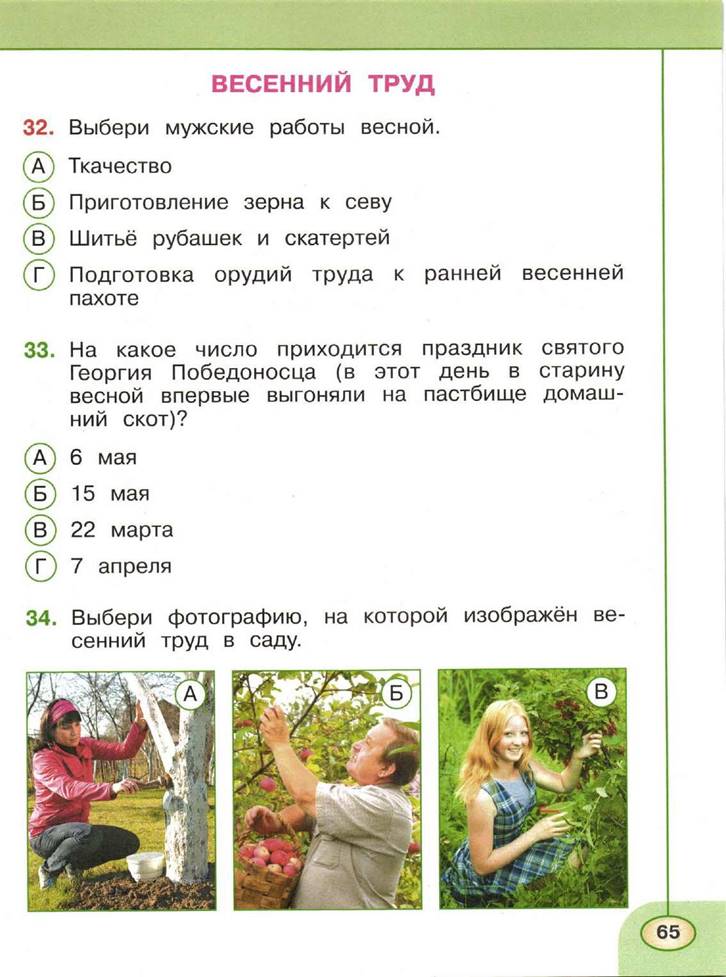 ВЕСЕННИЙ ТРУД

32. Выбери мужские работы весной.

А Ткачество

Б Приготовление зерна к севу

В Шитьё рубашек и скатертей

Г Подготовка орудий труда к ранней весенней пахоте

33. На какое число приходится праздник святого Георгия Победоносца (в этот день в старину весной впервые выгоняли на пастбище домашний скот)?

А 6 мая

Б 15 мая

В 22 марта

Г 7 апреля

34. Выбери фотографию, на которой изображён весенний труд в саду.

А

Б

В

65